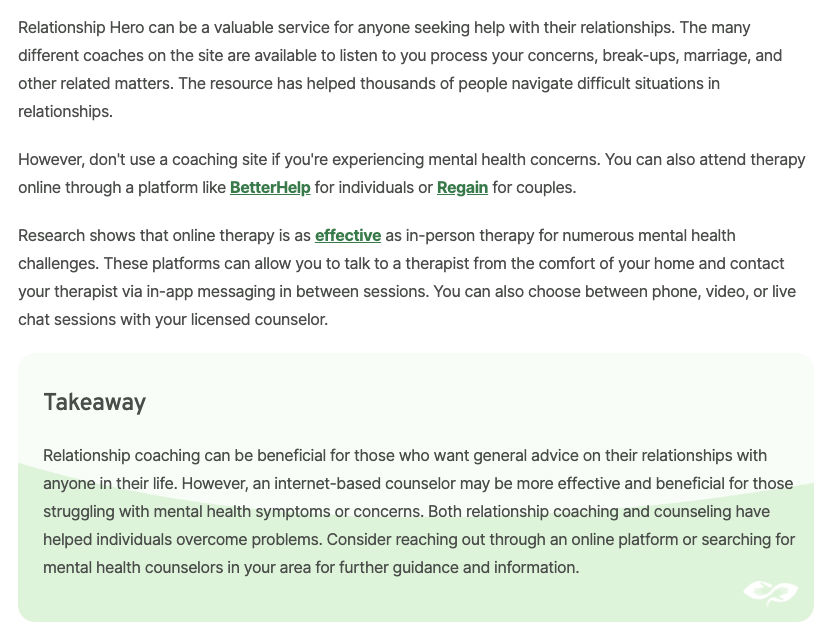 Relationship Hero can be a valuable service for anyone seeking help with their relationships. The many different coaches on the site are available to listen to you process your concerns, break-ups, marriage, and other related matters. The resource has helped thousands of people navigate difficult situations in relationships.

However, don't use a coaching site if you're experiencing mental health concerns. You can also attend therapy online through a platform like BetterHelp for individuals or Regain for couples.

Research shows that online therapy is as effective as in-person therapy for numerous mental health challenges. These platforms can allow you to talk to a therapist from the comfort of your home and contact your therapist via in-app messaging in between sessions. You can also choose between phone, video, or live chat sessions with your licensed counselor.

Takeaway

Relationship coaching can be beneficial for those who want general advice on their relationships with anyone in their life. However, an internet-based counselor may be more effective and beneficial for those struggling with mental health symptoms or concerns. Both relationship coaching and counseling have helped individuals overcome problems. Consider reaching out through an online platform or searching for mental health counselors in your area for further guidance and information.